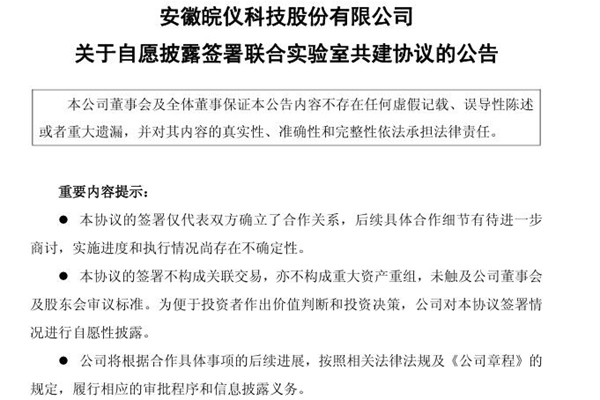 安徽皖仪科技股份有限公司
关于自愿披露签署联合实验室共建协议的公告

本公司董事会及全体董事保证本公告内容不存在任何虚假记载、误导性陈述或者重大遗漏，并对其内容的真实性、准确性和完整性依法承担法律责任。

重要内容提示：

● 本协议的签署仅代表双方确立了合作关系，后续具体合作细节有待进一步商讨，实施进度和执行情况尚存在不确定性。

● 本协议的签署不构成关联交易，亦不构成重大资产重组，未触及公司董事会及股东会审议标准。为便于投资者作出价值判断和投资决策，公司对本协议签署情况进行自愿性披露。

● 公司将根据合作具体事项的后续进展，按照相关法律法规及《公司章程》的规定，履行相应的审批程序和信息披露义务。